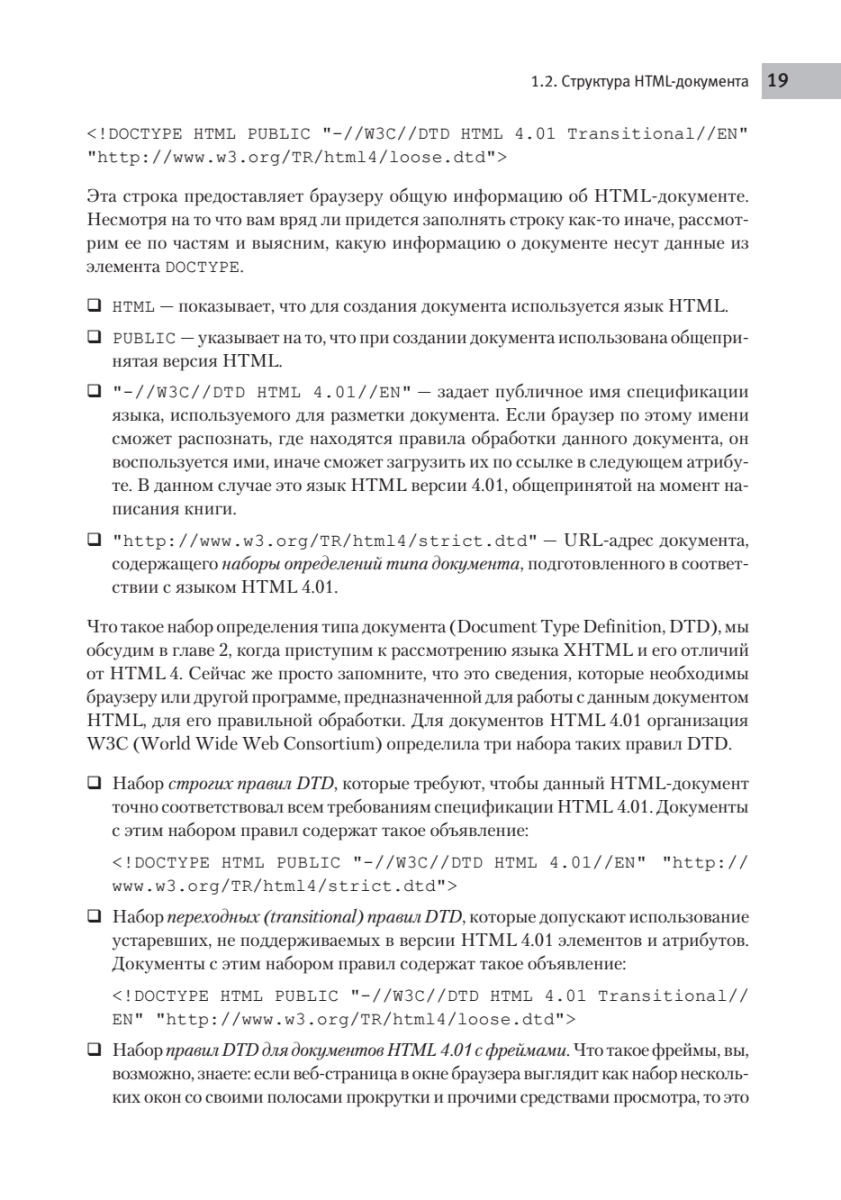 1.2. Структура HTML-документа 19

<!DOCTYPE HTML PUBLIC "-//W3C//DTD HTML 4.01 Transitional//EN" "http://www.w3.org/TR/html4/loose.dtd">

Эта строка предоставляет браузеру общую информацию об HTML-документе. Несмотря на то что вам вряд ли придется заполнять строку как-то иначе, рассмотрим ее по частям и выясним, какую информацию о документе несут данные из элемента DOCTYPE.

❑ HTML — показывает, что для создания документа используется язык HTML.

❑ PUBLIC — указывает на то, что при создании документа использована общепринятая версия HTML.

❑ "-//W3C//DTD HTML 4.01//EN" — задает публичное имя спецификации языка, используемого для разметки документа. Если браузер по этому имени сможет распознать, где находятся правила обработки данного документа, он воспользуется ими, иначе сможет загрузить их по ссылке в следующем атрибуте. В данном случае это язык HTML версии 4.01, общепринятой на момент написания книги.

❑ "http://www.w3.org/TR/html4/strict.dtd" — URL-адрес документа, содержащего наборы определений типа документа, подготовленного в соответствии с языком HTML 4.01.

Что такое набор определения типа документа (Document Type Definition, DTD), мы обсудим в главе 2, когда приступим к рассмотрению языка XHTML и его отличий от HTML 4. Сейчас же просто запомните, что это сведения, которые необходимы браузеру или другой программе, предназначенной для работы с данным документом HTML, для его правильной обработки. Для документов HTML 4.01 организация W3C (World Wide Web Consortium) определила три набора таких правил DTD.

❑ Набор строгих правил DTD, которые требуют, чтобы данный HTML-документ точно соответствовал всем требованиям спецификации HTML 4.01. Документы с этим набором правил содержат такое объявление:

<!DOCTYPE HTML PUBLIC "-//W3C//DTD HTML 4.01//EN" "http://www.w3.org/TR/html4/strict.dtd">

❑ Набор переходных (transitional) правил DTD, которые допускают использование устаревших, не поддерживаемых в версии HTML 4.01 элементов и атрибутов. Документы с этим набором правил содержат такое объявление:

<!DOCTYPE HTML PUBLIC "-//W3C//DTD HTML 4.01 Transitional//EN" "http://www.w3.org/TR/html4/loose.dtd">

❑ Набор правил DTD для документов HTML 4.01 с фреймами. Что такое фреймы, вы, возможно, знаете: если веб-страница в окне браузера выглядит как набор нескольких окон со своими полосами прокрутки и прочими средствами просмотра, то это